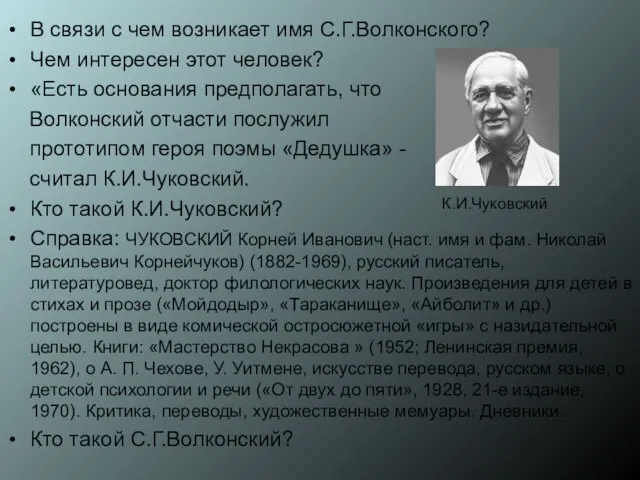 • В связи с чем возникает имя С.Г.Волконского?
• Чем интересен этот человек?
• «Есть основания предполагать, что Волконский отчасти послужил прототипом героя поэмы «Дедушка» - считал К.И.Чуковский.
• Кто такой К.И.Чуковский?

К.И.Чуковский

• Справка: ЧУКОВСКИЙ Корней Иванович (наст. имя и фам. Николай Васильевич Корнейчуков) (1882-1969), русский писатель, литературовед, доктор филологических наук. Произведения для детей в стихах и прозе («Мойдодыр», «Тараканище», «Айболит» и др.) построены в виде комической остросюжетной «игры» с назидательной целью. Книги: «Мастерство Некрасова » (1952; Ленинская премия, 1962), о А. П. Чехове, У. Уитмене, искусстве перевода, русском языке, о детской психологии и речи («От двух до пяти», 1928, 21-е издание, 1970). Критика, переводы, художественные мемуары. Дневники.
• Кто такой С.Г.Волконский?